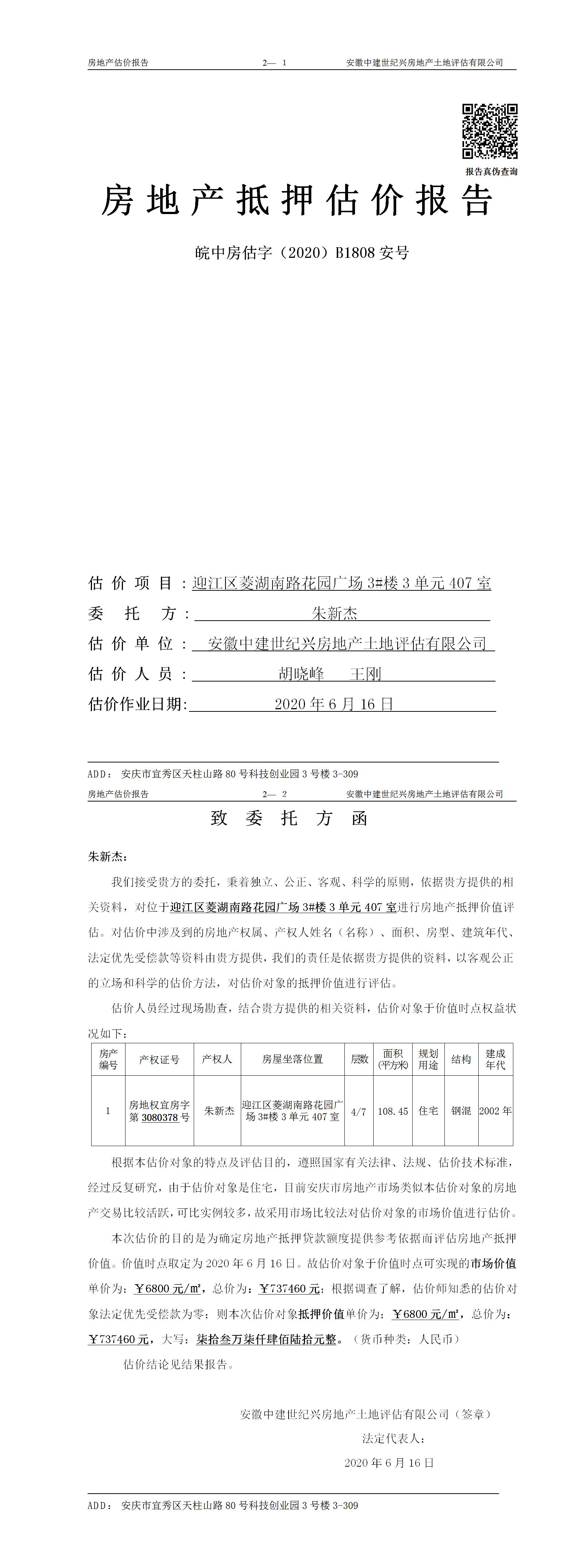 房地产估价报告　　2— 1　　安徽中建世纪兴房地产土地评估有限公司

报告真伪查询

房地产抵押估价报告

皖中房估字（2020）B1808 安号

估价项目：迎江区菱湖南路花园广场 3#楼 3 单元 407 室
委托方：朱新杰
估价单位：安徽中建世纪兴房地产土地评估有限公司
估价人员：胡晓峰　王刚
估价作业日期：2020 年 6 月 16 日

ADD：安庆市宜秀区天柱山路 80 号科技创业园 3 号楼 3-309

房地产估价报告　　2— 2　　安徽中建世纪兴房地产土地评估有限公司

致委托方函

朱新杰：

我们接受贵方的委托，秉着独立、公正、客观、科学的原则，依据贵方提供的相关资料，对位于迎江区菱湖南路花园广场 3#楼 3 单元 407 室进行房地产抵押价值评估。对估价中涉及到的房地产权属、产权人姓名（名称）、面积、房型、建筑年代、法定优先受偿款等资料由贵方提供，我们的责任是依据贵方提供的资料，以客观公正的立场和科学的估价方法，对估价对象的抵押价值进行评估。

估价人员经过现场勘查，结合贵方提供的相关资料，估价对象于价值时点权益状况如下：

| 房产编号 | 产权证号 | 产权人 | 房屋坐落位置 | 层数 | 面积(平方米) | 规划用途 | 结构 | 建成年代 |
|---|---|---|---|---|---|---|---|---|
| 1 | 房地权宜房字第 3080378 号 | 朱新杰 | 迎江区菱湖南路花园广场 3#楼 3 单元 407 室 | 4/7 | 108.45 | 住宅 | 钢混 | 2002 年 |

根据本估价对象的特点及评估目的，遵照国家有关法律、法规、估价技术标准，经过反复研究，由于估价对象是住宅，目前安庆市房地产市场类似本估价对象的房地产交易比较活跃，可比实例较多，故采用市场比较法对估价对象的市场价值进行估价。

本次估价的目的是为确定房地产抵押贷款额度提供参考依据而评估房地产抵押价值。价值时点取定为 2020 年 6 月 16 日。故估价对象于价值时点可实现的市场价值单价为：￥6800 元/㎡，总价为：￥737460 元；根据调查了解，估价师知悉的估价对象法定优先受偿款为零；则本次估价对象抵押价值单价为：￥6800 元/㎡，总价为：￥737460 元，大写：柒拾叁万柒仟肆佰陆拾元整。（货币种类：人民币）

估价结论见结果报告。

安徽中建世纪兴房地产土地评估有限公司（签章）
法定代表人：
2020 年 6 月 16 日

ADD：安庆市宜秀区天柱山路 80 号科技创业园 3 号楼 3-309